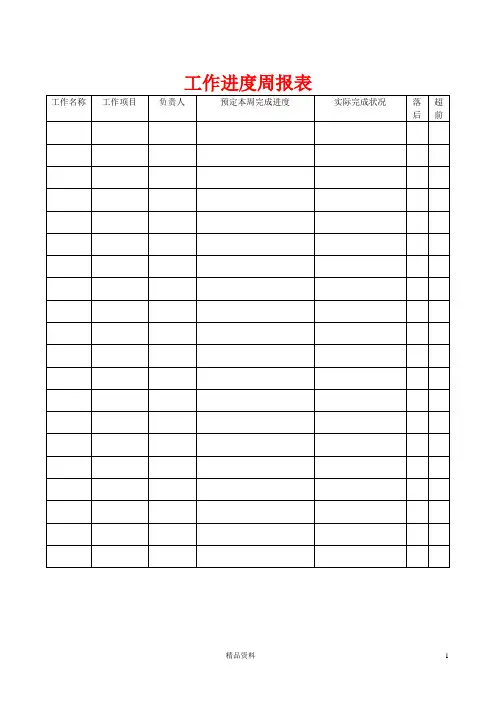 工作进度周报表

| 工作名称 | 工作项目 | 负责人 | 预定本周完成进度 | 实际完成状况 | 落后 | 超前 |
|---|---|---|---|---|---|---|
| | | | | | | |
| | | | | | | |
| | | | | | | |
| | | | | | | |
| | | | | | | |
| | | | | | | |
| | | | | | | |
| | | | | | | |
| | | | | | | |
| | | | | | | |
| | | | | | | |
| | | | | | | |
| | | | | | | |
| | | | | | | |
| | | | | | | |
| | | | | | | |
| | | | | | | |
| | | | | | | |
| | | | | | | |
| | | | | | | |

精品资料

1